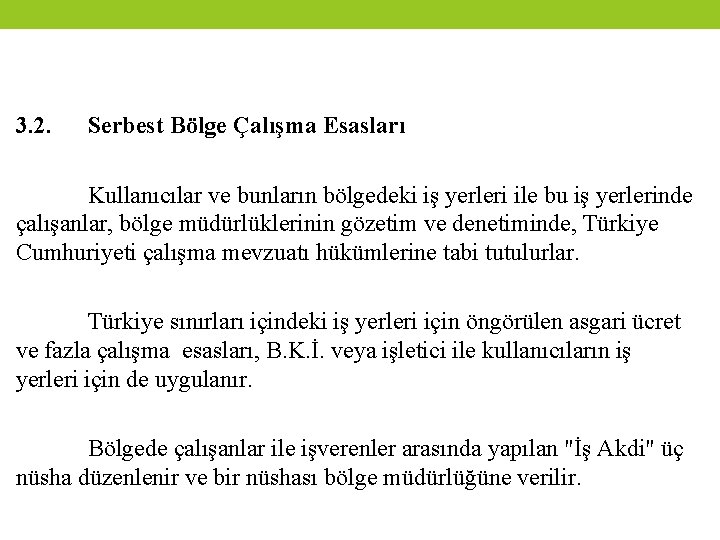 3.2. Serbest Bölge Çalışma Esasları

Kullanıcılar ve bunların bölgedeki iş yerleri ile bu iş yerlerinde çalışanlar, bölge müdürlüklerinin gözetim ve denetiminde, Türkiye Cumhuriyeti çalışma mevzuatı hükümlerine tabi tutulurlar.

Türkiye sınırları içindeki iş yerleri için öngörülen asgari ücret ve fazla çalışma esasları, B.K.İ. veya işletici ile kullanıcıların iş yerleri için de uygulanır.

Bölgede çalışanlar ile işverenler arasında yapılan "İş Akdi" üç nüsha düzenlenir ve bir nüshası bölge müdürlüğüne verilir.